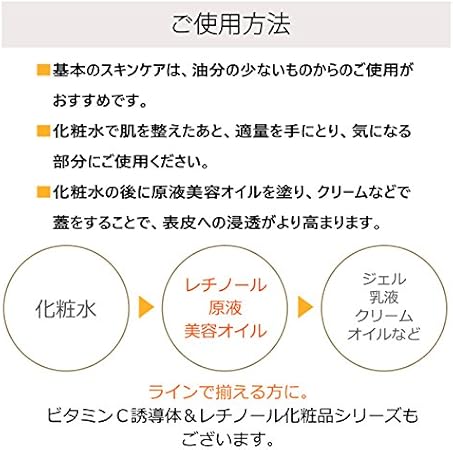 ご使用方法

■基本のスキンケアは、油分の少ないものからのご使用がおすすめです。

■化粧水で肌を整えたあと、適量を手にとり、気になる部分にご使用ください。

■化粧水の後に原液美容オイルを塗り、クリームなどで蓋をすることで、表皮への浸透がより高まります。

化粧水

レチノール
原液
美容オイル

ジェル
乳液
クリーム
オイルなど

ラインで揃える方に。
ビタミンC誘導体＆レチノール化粧品シリーズもございます。